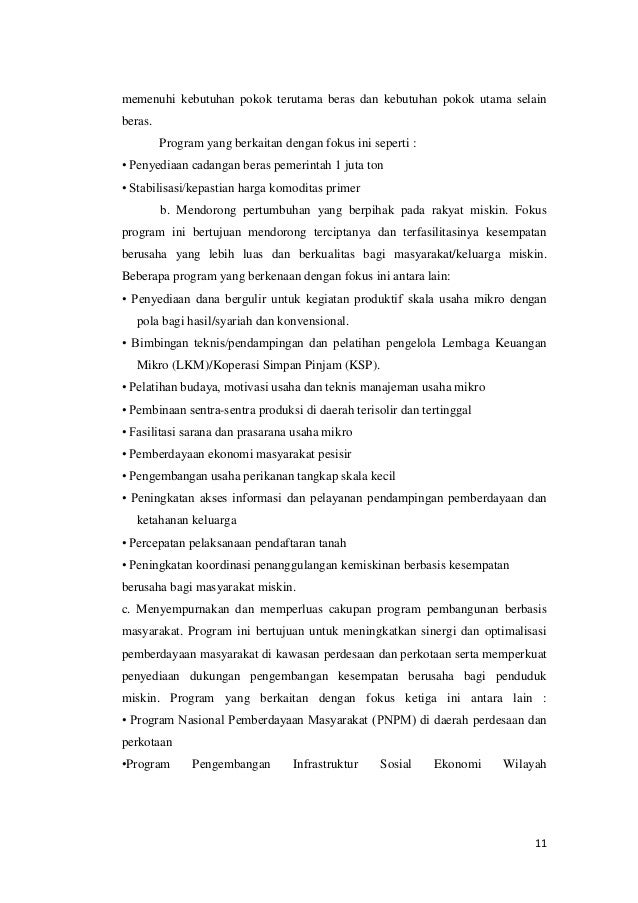 memenuhi kebutuhan pokok terutama beras dan kebutuhan pokok utama selain beras.

Program yang berkaitan dengan fokus ini seperti :
• Penyediaan cadangan beras pemerintah 1 juta ton
• Stabilisasi/kepastian harga komoditas primer

b. Mendorong pertumbuhan yang berpihak pada rakyat miskin. Fokus program ini bertujuan mendorong terciptanya dan terfasilitasinya kesempatan berusaha yang lebih luas dan berkualitas bagi masyarakat/keluarga miskin. Beberapa program yang berkenaan dengan fokus ini antara lain:
• Penyediaan dana bergulir untuk kegiatan produktif skala usaha mikro dengan pola bagi hasil/syariah dan konvensional.
• Bimbingan teknis/pendampingan dan pelatihan pengelola Lembaga Keuangan Mikro (LKM)/Koperasi Simpan Pinjam (KSP).
• Pelatihan budaya, motivasi usaha dan teknis manajeman usaha mikro
• Pembinaan sentra-sentra produksi di daerah terisolir dan tertinggal
• Fasilitasi sarana dan prasarana usaha mikro
• Pemberdayaan ekonomi masyarakat pesisir
• Pengembangan usaha perikanan tangkap skala kecil
• Peningkatan akses informasi dan pelayanan pendampingan pemberdayaan dan ketahanan keluarga
• Percepatan pelaksanaan pendaftaran tanah
• Peningkatan koordinasi penanggulangan kemiskinan berbasis kesempatan berusaha bagi masyarakat miskin.
c. Menyempurnakan dan memperluas cakupan program pembangunan berbasis masyarakat. Program ini bertujuan untuk meningkatkan sinergi dan optimalisasi pemberdayaan masyarakat di kawasan perdesaan dan perkotaan serta memperkuat penyediaan dukungan pengembangan kesempatan berusaha bagi penduduk miskin. Program yang berkaitan dengan fokus ketiga ini antara lain :
• Program Nasional Pemberdayaan Masyarakat (PNPM) di daerah perdesaan dan perkotaan
•Program Pengembangan Infrastruktur Sosial Ekonomi Wilayah

11